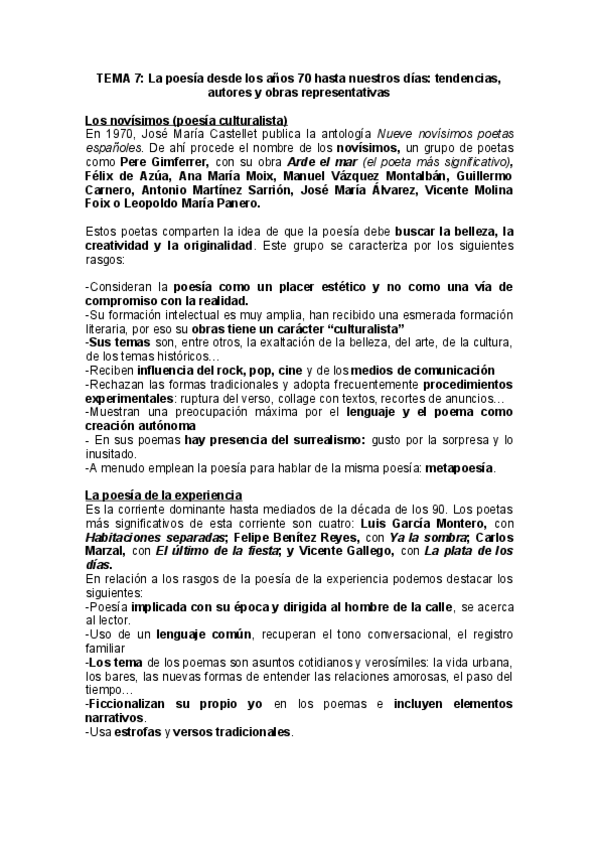 TEMA 7: La poesía desde los años 70 hasta nuestros días: tendencias, autores y obras representativas

Los novísimos (poesía culturalista)
En 1970, José María Castellet publica la antología Nueve novísimos poetas españoles. De ahí procede el nombre de los novísimos, un grupo de poetas como Pere Gimferrer, con su obra Arde el mar (el poeta más significativo), Félix de Azúa, Ana María Moix, Manuel Vázquez Montalbán, Guillermo Carnero, Antonio Martínez Sarrión, José María Álvarez, Vicente Molina Foix o Leopoldo María Panero.

Estos poetas comparten la idea de que la poesía debe buscar la belleza, la creatividad y la originalidad. Este grupo se caracteriza por los siguientes rasgos:

-Consideran la poesía como un placer estético y no como una vía de compromiso con la realidad.
-Su formación intelectual es muy amplia, han recibido una esmerada formación literaria, por eso su obras tiene un carácter "culturalista"
-Sus temas son, entre otros, la exaltación de la belleza, del arte, de la cultura, de los temas históricos…
-Reciben influencia del rock, pop, cine y de los medios de comunicación
-Rechazan las formas tradicionales y adopta frecuentemente procedimientos experimentales: ruptura del verso, collage con textos, recortes de anuncios…
-Muestran una preocupación máxima por el lenguaje y el poema como creación autónoma
- En sus poemas hay presencia del surrealismo: gusto por la sorpresa y lo inusitado.
-A menudo emplean la poesía para hablar de la misma poesía: metapoesía.

La poesía de la experiencia
Es la corriente dominante hasta mediados de la década de los 90. Los poetas más significativos de esta corriente son cuatro: Luis García Montero, con Habitaciones separadas; Felipe Benítez Reyes, con Ya la sombra; Carlos Marzal, con El último de la fiesta; y Vicente Gallego, con La plata de los días.
En relación a los rasgos de la poesía de la experiencia podemos destacar los siguientes:
-Poesía implicada con su época y dirigida al hombre de la calle, se acerca al lector.
-Uso de un lenguaje común, recuperan el tono conversacional, el registro familiar
-Los tema de los poemas son asuntos cotidianos y verosímiles: la vida urbana, los bares, las nuevas formas de entender las relaciones amorosas, el paso del tiempo…
-Ficcionalizan su propio yo en los poemas e incluyen elementos narrativos.
-Usa estrofas y versos tradicionales.